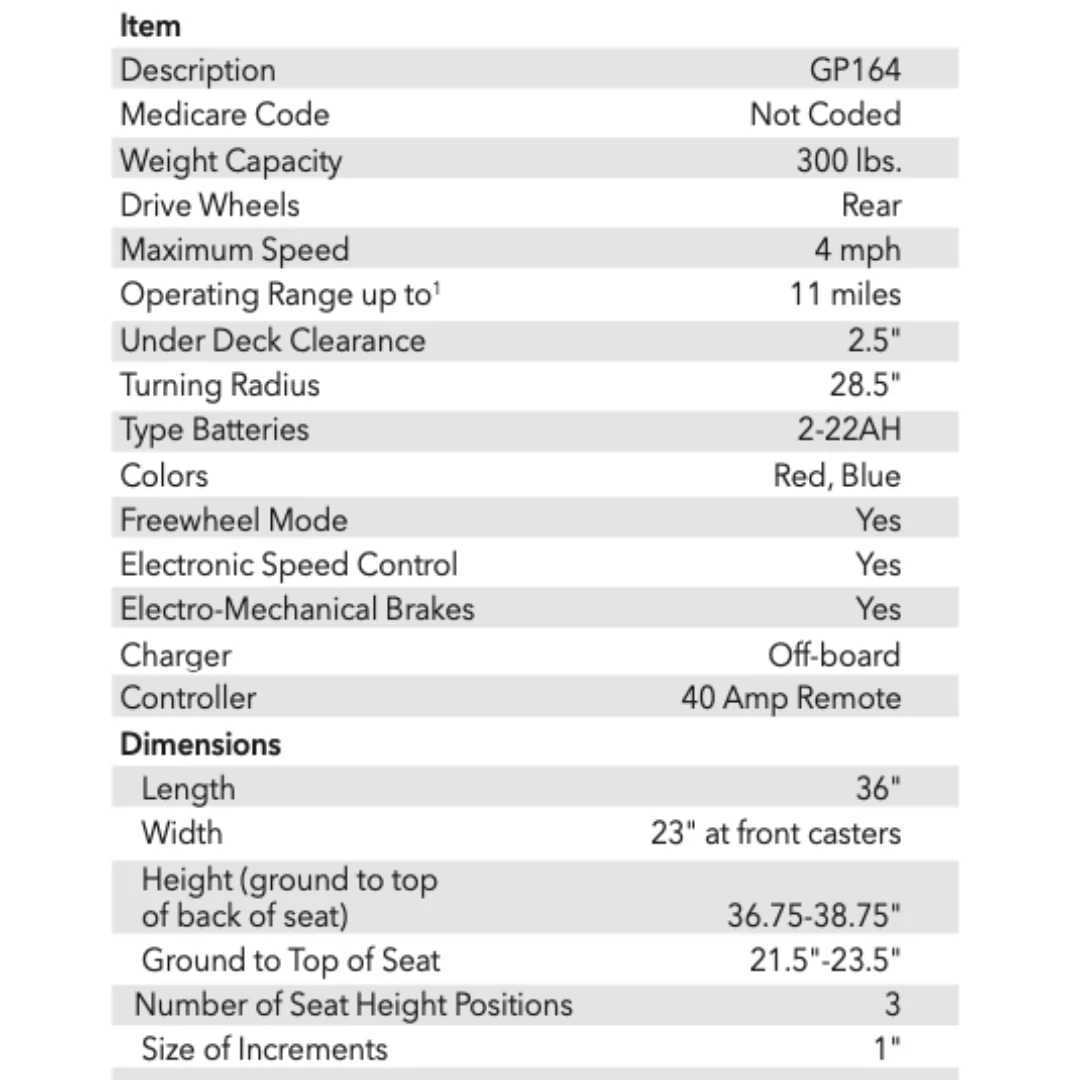 | Item | |
|---|---|
| Description | GP164 |
| Medicare Code | Not Coded |
| Weight Capacity | 300 lbs. |
| Drive Wheels | Rear |
| Maximum Speed | 4 mph |
| Operating Range up to$^{1}$ | 11 miles |
| Under Deck Clearance | 2.5" |
| Turning Radius | 28.5" |
| Type Batteries | 2-22AH |
| Colors | Red, Blue |
| Freewheel Mode | Yes |
| Electronic Speed Control | Yes |
| Electro-Mechanical Brakes | Yes |
| Charger | Off-board |
| Controller | 40 Amp Remote |
| Dimensions | |
| Length | 36" |
| Width | 23" at front casters |
| Height (ground to top of back of seat) | 36.75-38.75" |
| Ground to Top of Seat | 21.5"-23.5" |
| Number of Seat Height Positions | 3 |
| Size of Increments | 1" |